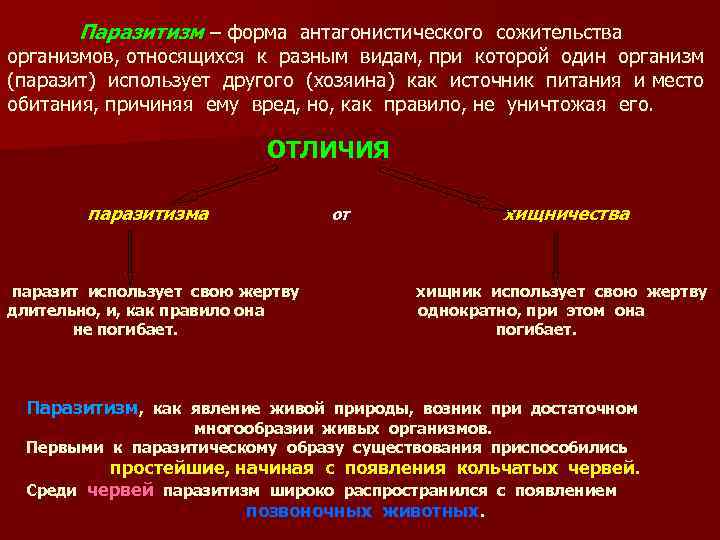 Паразитизм – форма антагонистического сожительства организмов, относящихся к разным видам, при которой один организм (паразит) использует другого (хозяина) как источник питания и место обитания, причиняя ему вред, но, как правило, не уничтожая его.

ОТЛИЧИЯ

паразитизма

от

хищничества

паразит использует свою жертву длительно, и, как правило она не погибает.

хищник использует свою жертву однократно, при этом она погибает.

Паразитизм, как явление живой природы, возник при достаточном многообразии живых организмов.
Первыми к паразитическому образу существования приспособились простейшие, начиная с появления кольчатых червей.
Среди червей паразитизм широко распространился с появлением позвоночных животных.